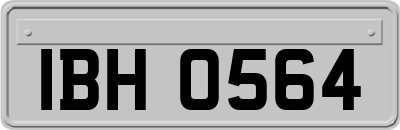 IBH 0564